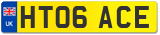 UK

HT06 ACE